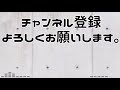 チャンネル登録
よろしくお願いします。